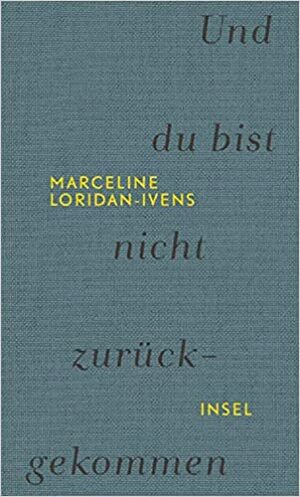 Und

du bist

MARCELINE
LORIDAN-IVENS

nicht

zurück-

INSEL

gekommen